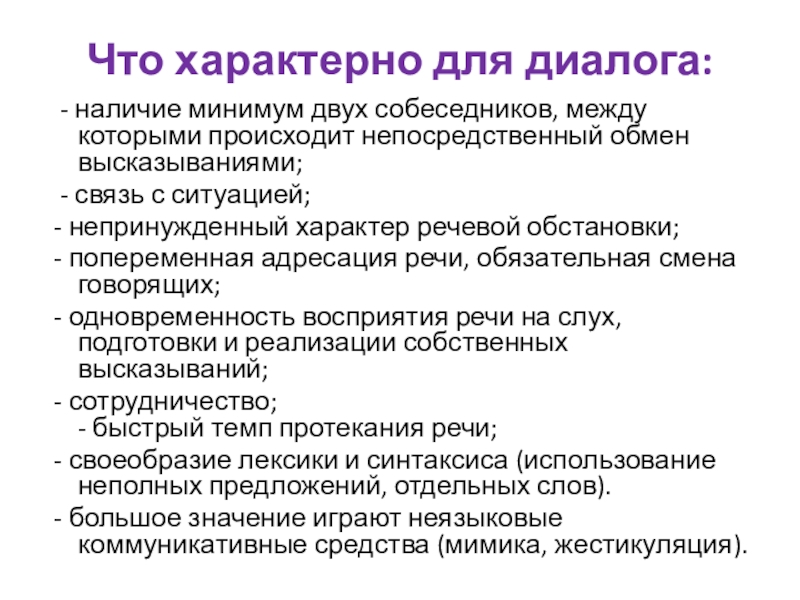 Что характерно для диалога:

- наличие минимум двух собеседников, между которыми происходит непосредственный обмен высказываниями;

- связь с ситуацией;

- непринужденный характер речевой обстановки;

- попеременная адресация речи, обязательная смена говорящих;

- одновременность восприятия речи на слух, подготовки и реализации собственных высказываний;

- сотрудничество;
- быстрый темп протекания речи;

- своеобразие лексики и синтаксиса (использование неполных предложений, отдельных слов).

- большое значение играют неязыковые коммуникативные средства (мимика, жестикуляция).